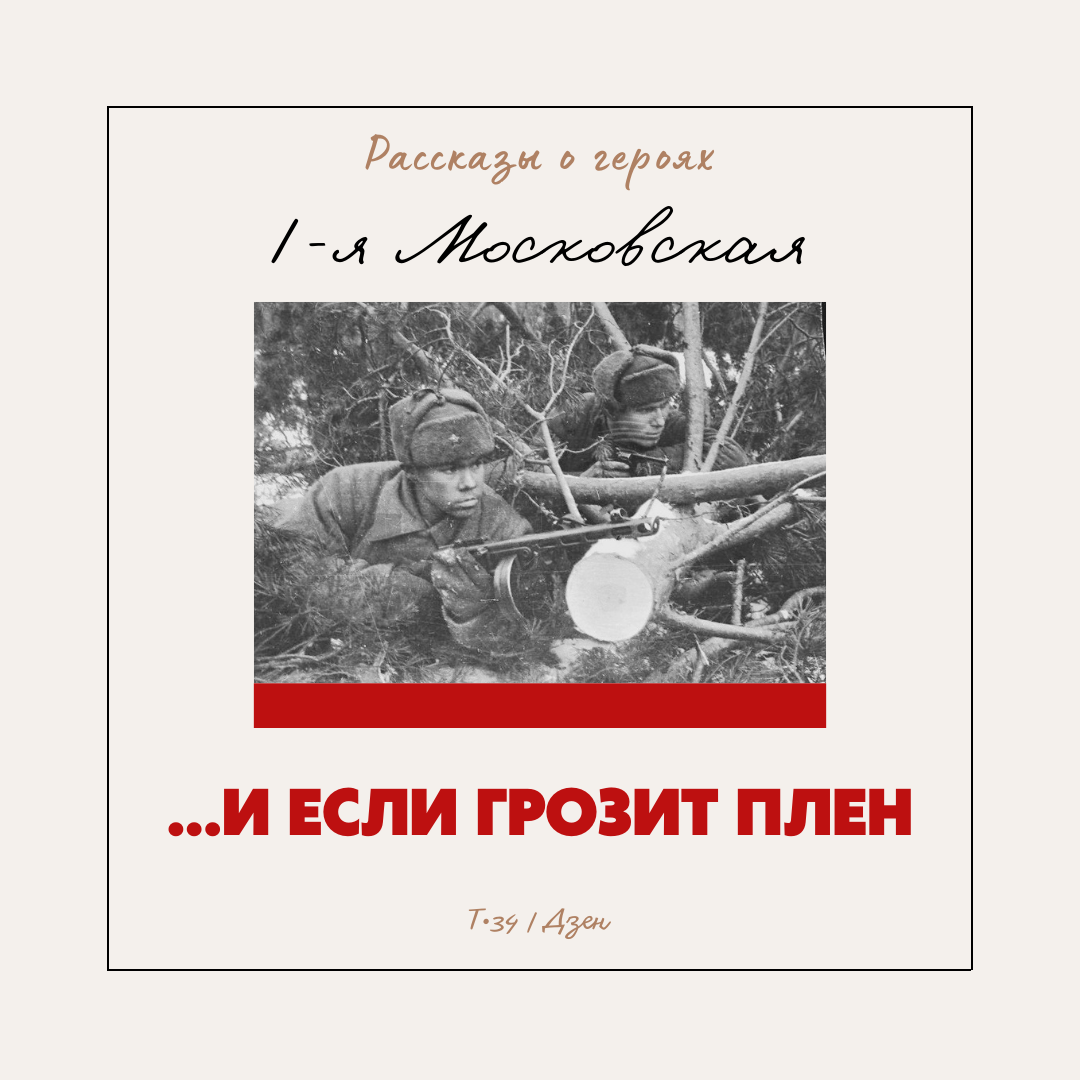 Рассказы о героях

1-я Московская

...И ЕСЛИ ГРОЗИТ ПЛЕН

Т•34 / Дзен